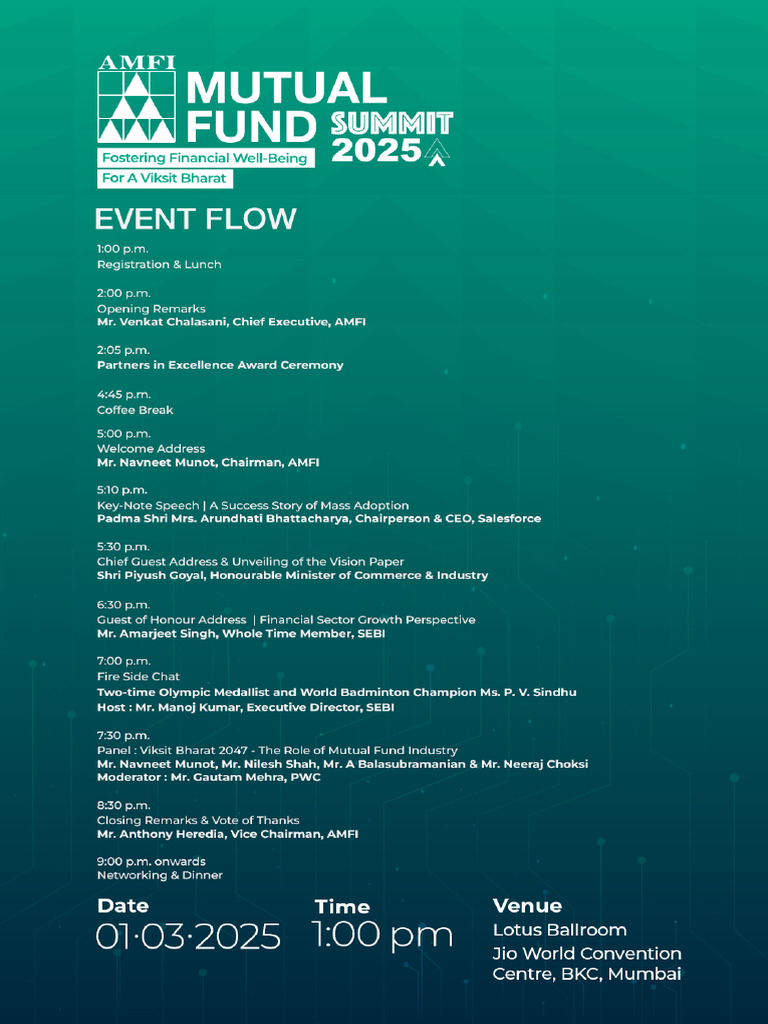 AMFI
MUTUAL FUND SUMMIT 2025
Fostering Financial Well-Being For A Viksit Bharat

EVENT FLOW

1:00 p.m.
Registration & Lunch

2:00 p.m.
Opening Remarks
Mr. Venkat Chalasani, Chief Executive, AMFI

2:05 p.m.
Partners in Excellence Award Ceremony

4:45 p.m.
Coffee Break

5:00 p.m.
Welcome Address
Mr. Navneet Munot, Chairman, AMFI

5:10 p.m.
Key-Note Speech | A Success Story of Mass Adoption
Padma Shri Mrs. Arundhati Bhattacharya, Chairperson & CEO, Salesforce

5:30 p.m.
Chief Guest Address & Unveiling of the Vision Paper
Shri Piyush Goyal, Honourable Minister of Commerce & Industry

6:30 p.m.
Guest of Honour Address | Financial Sector Growth Perspective
Mr. Amarjeet Singh, Whole Time Member, SEBI

7:00 p.m.
Fire Side Chat
Two-time Olympic Medallist and World Badminton Champion Ms. P. V. Sindhu
Host : Mr. Manoj Kumar, Executive Director, SEBI

7:30 p.m.
Panel : Viksit Bharat 2047 - The Role of Mutual Fund Industry
Mr. Navneet Munot, Mr. Nilesh Shah, Mr. A Balasubramanian & Mr. Neeraj Choksi
Moderator : Mr. Gautam Mehra, PWC

8:30 p.m.
Closing Remarks & Vote of Thanks
Mr. Anthony Heredia, Vice Chairman, AMFI

9:00 p.m. onwards
Networking & Dinner

Date
01·03·2025

Time
1:00 pm

Venue
Lotus Ballroom
Jio World Convention Centre, BKC, Mumbai